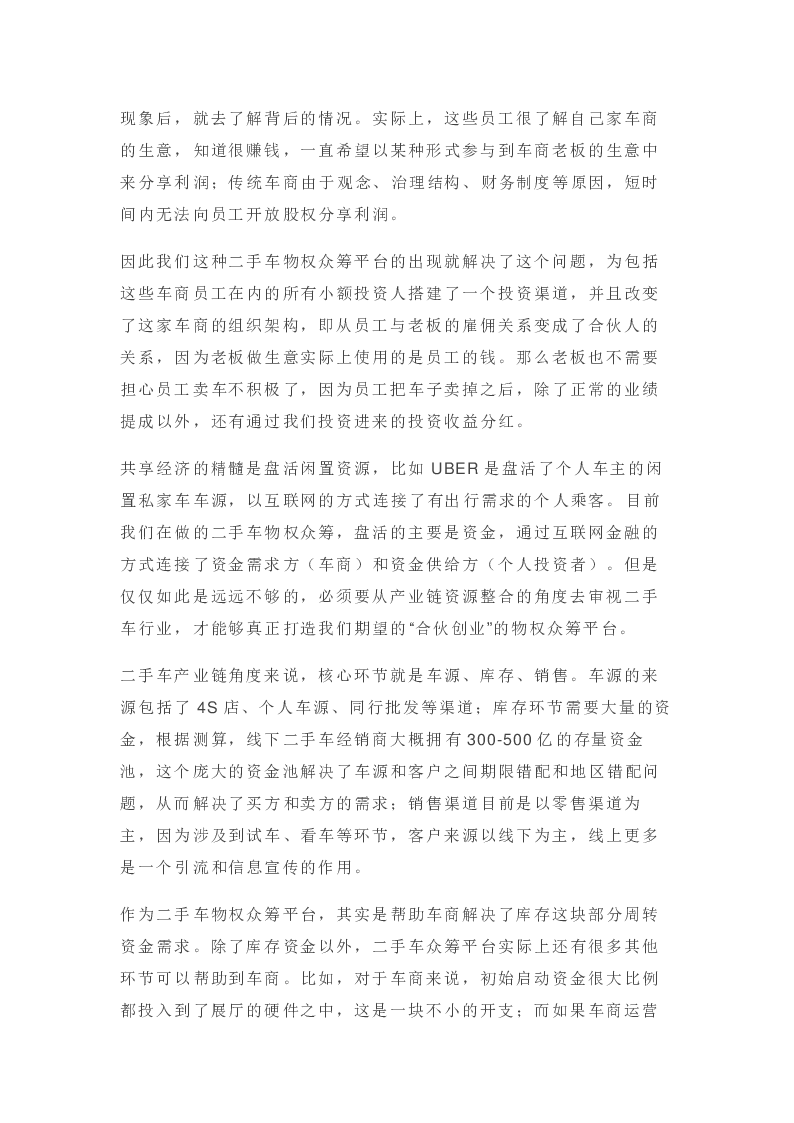 现象后，就去了解背后的情况。实际上，这些员工很了解自己家车商的生意，知道很赚钱，一直希望以某种形式参与到车商老板的生意中来分享利润；传统车商由于观念、治理结构、财务制度等原因，短时间内无法向员工开放股权分享利润。

因此我们这种二手车物权众筹平台的出现就解决了这个问题，为包括这些车商员工在内的所有小额投资人搭建了一个投资渠道，并且改变了这家车商的组织架构，即从员工与老板的雇佣关系变成了合伙人的关系，因为老板做生意实际上使用的是员工的钱。那么老板也不需要担心员工卖车不积极了，因为员工把车子卖掉之后，除了正常的业绩提成以外，还有通过我们投资进来的投资收益分红。

共享经济的精髓是盘活闲置资源，比如 UBER 是盘活了个人车主的闲置私家车车源，以互联网的方式连接了有出行需求的个人乘客。目前我们在做的二手车物权众筹，盘活的主要是资金，通过互联网金融的方式连接了资金需求方（车商）和资金供给方（个人投资者）。但是仅仅如此是远远不够的，必须要从产业链资源整合的角度去审视二手车行业，才能够真正打造我们期望的“合伙创业”的物权众筹平台。

二手车产业链角度来说，核心环节就是车源、库存、销售。车源的来源包括了 4S 店、个人车源、同行批发等渠道；库存环节需要大量的资金，根据测算，线下二手车经销商大概拥有 300-500 亿的存量资金池，这个庞大的资金池解决了车源和客户之间期限错配和地区错配问题，从而解决了买方和卖方的需求；销售渠道目前是以零售渠道为主，因为涉及到试车、看车等环节，客户来源以线下为主，线上更多是一个引流和信息宣传的作用。

作为二手车物权众筹平台，其实是帮助车商解决了库存这块部分周转资金需求。除了库存资金以外，二手车众筹平台实际上还有很多其他环节可以帮助到车商。比如，对于车商来说，初始启动资金很大比例都投入到了展厅的硬件之中，这是一块不小的开支；而如果车商运营